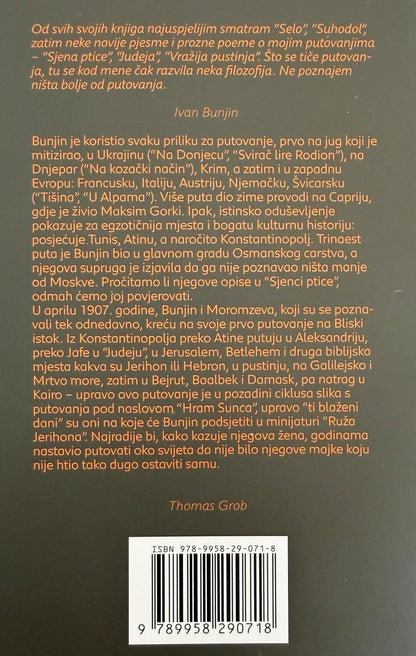 Od svih svojih knjiga najuspjelijim smatram "Selo", "Suhodol", zatim neke novije pjesme i prozne poeme o mojim putovanjima – "Sjena ptice", "Judeja", "Vražija pustinja". Što se tiče putovanja, tu se kod mene čak razvila neka filozofija. Ne poznajem ništa bolje od putovanja.

Ivan Bunjin

Bunjin je koristio svaku priliku za putovanje, prvo na jug koji je mitizirao, u Ukrajinu ("Na Donjecu", "Svirač lire Rodion"), na Dnjepar ("Na kozački način"), Krim, a zatim i u zapadnu Evropu: Francusku, Italiju, Austriju, Njemačku, Švicarsku ("Tišina", "U Alpama"). Više puta dio zime provodi na Capriju, gdje je živio Maksim Gorki. Ipak, istinsko oduševljenje pokazuje za egzotičnija mjesta i bogatu kulturnu historiju: posjećuje Tunis, Atinu, a naročito Konstantinopolj. Trinaest puta je Bunjin bio u glavnom gradu Osmanskog carstva, a njegova supruga je izjavila da ga nije poznavao ništa manje od Moskve. Pročitamo li njegove opise u "Sjenci ptice", odmah ćemo joj povjerovati.
U aprilu 1907. godine, Bunjin i Moromzeva, koji su se poznavali tek odnedavno, kreću na svoje prvo putovanje na Bliski istok. Iz Konstantinopolja preko Atine putuju u Aleksandriju, preko Jafe u "Judeju", u Jerusalem, Betlehem i druga biblijska mjesta kakva su Jerihon ili Hebron, u pustinju, na Galilejsko i Mrtvo more, zatim u Bejrut, Baalbek i Damask, pa natrag u Kairo – upravo ovo putovanje je u pozadini ciklusa slika s putovanja pod naslovom "Hram Sunca", upravo "ti blaženi dani" su oni na koje će Bunjin podsjetiti u minijaturi "Ruža Jerihona". Najradije bi, kako kazuje njegova žena, godinama nastavio putovati oko svijeta da nije bilo njegove majke koju nije htio tako dugo ostaviti samu.

Thomas Grob

ISBN 978-9958-29-071-8

9 789958 290718